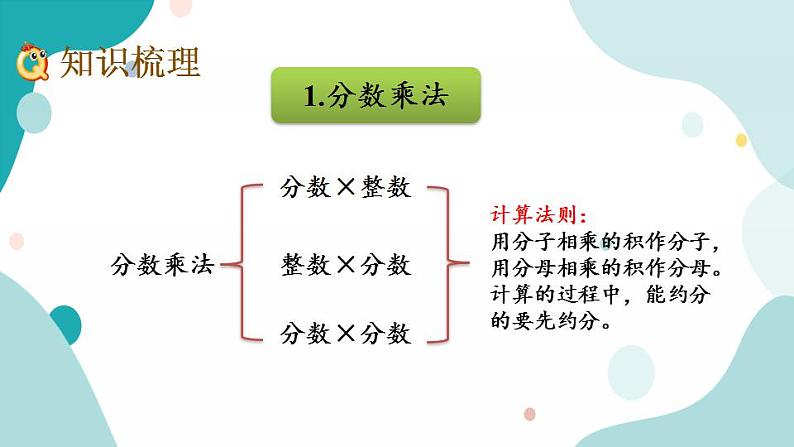 知识梳理

1.分数乘法

分数乘法

分数×整数

整数×分数

分数×分数

计算法则：
用分子相乘的积作分子，用分母相乘的积作分母。计算的过程中，能约分的要先约分。